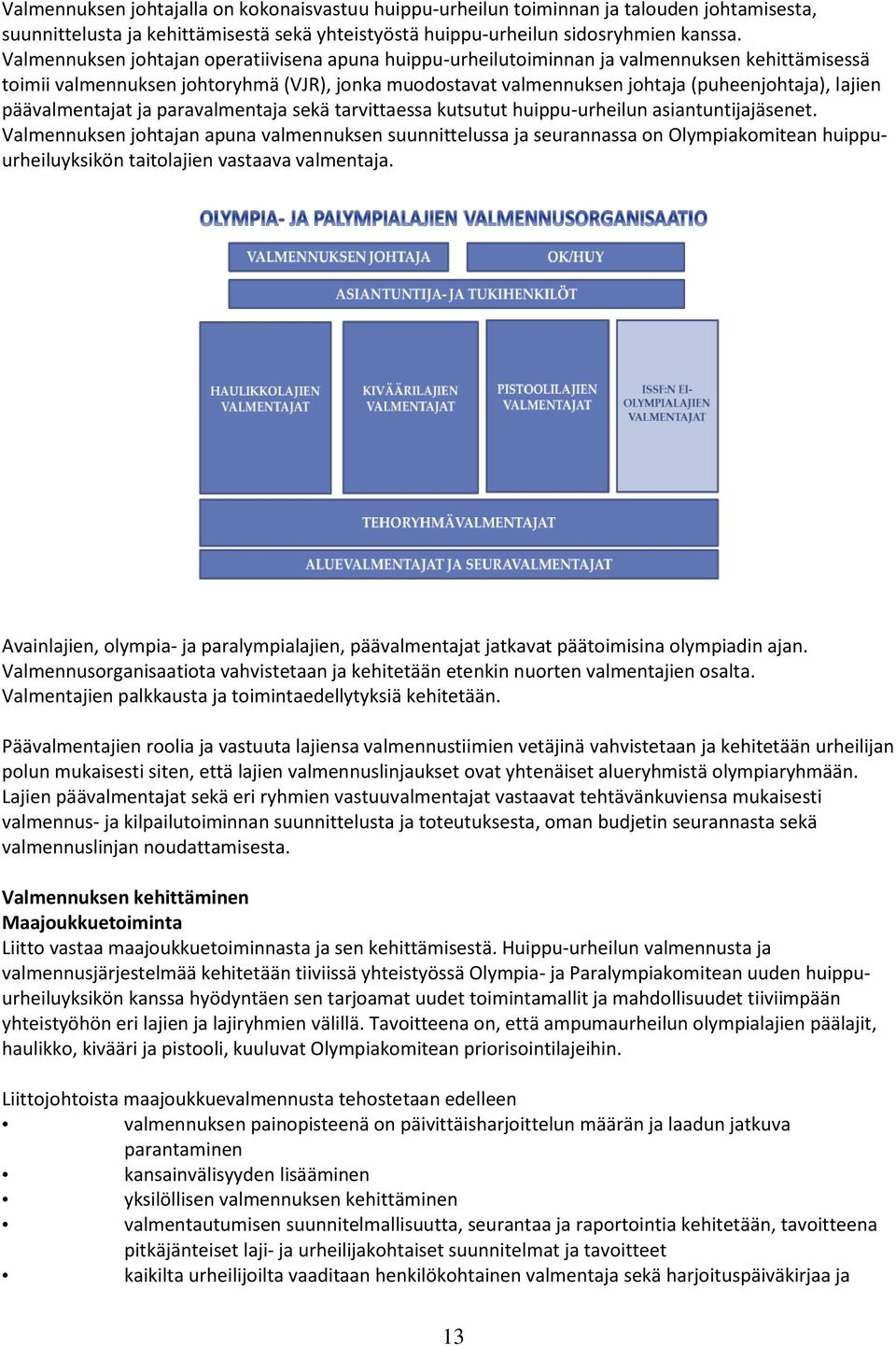 Valmennuksen johtajalla on kokonaisvastuu huippu-urheilun toiminnan ja talouden johtamisesta, suunnittelusta ja kehittämisestä sekä yhteistyöstä huippu-urheilun sidosryhmien kanssa. Valmennuksen johtajan operatiivisena apuna huippu-urheilutoiminnan ja valmennuksen kehittämisessä toimii valmennuksen johtoryhmä (VJR), jonka muodostavat valmennuksen johtaja (puheenjohtaja), lajien päävalmentajat ja paravalmentaja sekä tarvittaessa kutsutut huippu-urheilun asiantuntijajäsenet. Valmennuksen johtajan apuna valmennuksen suunnittelussa ja seurannassa on Olympiakomitean huippu-urheiluyksikön taitolajien vastaava valmentaja.

OLYMPIA- JA PALYMPIALAJIEN VALMENNUSORGANISAATIO

VALMENNUKSEN JOHTAJA

OK/HUY

ASIANTUNTIJA- JA TUKIHENKILÖT

HAULIKKOLAJIEN VALMENTAJAT

KIVÄÄRILAJIEN VALMENTAJAT

PISTOOLILAJIEN VALMENTAJAT

ISSF:N EI-OLYMPIALAJIEN VALMENTAJAT

TEHORYHMÄVALMENTAJAT

ALUEVALMENTAJAT JA SEURAVALMENTAJAT

Avainlajien, olympia- ja paralympialajien, päävalmentajat jatkavat päätoimisina olympiadin ajan. Valmennusorganisaatiota vahvistetaan ja kehitetään etenkin nuorten valmentajien osalta. Valmentajien palkkausta ja toimintaedellytyksiä kehitetään.

Päävalmentajien roolia ja vastuuta lajiensa valmennustiimien vetäjinä vahvistetaan ja kehitetään urheilijan polun mukaisesti siten, että lajien valmennuslinjaukset ovat yhtenäiset alueryhmistä olympiaryhmään. Lajien päävalmentajat sekä eri ryhmien vastuuvalmentajat vastaavat tehtävänkuviensa mukaisesti valmennus- ja kilpailutoiminnan suunnittelusta ja toteutuksesta, oman budjetin seurannasta sekä valmennuslinjan noudattamisesta.

Valmennuksen kehittäminen
Maajoukkuetoiminta
Liitto vastaa maajoukkuetoiminnasta ja sen kehittämisestä. Huippu-urheilun valmennusta ja valmennusjärjestelmää kehitetään tiiviissä yhteistyössä Olympia- ja Paralympiakomitean uuden huippu-urheiluyksikön kanssa hyödyntäen sen tarjoamat uudet toimintamallit ja mahdollisuudet tiiviimpään yhteistyöhön eri lajien ja lajiryhmien välillä. Tavoitteena on, että ampumaurheilun olympialajien päälajit, haulikko, kivääri ja pistooli, kuuluvat Olympiakomitean priorisointilajeihin.

Liittojohtoista maajoukkuevalmennusta tehostetaan edelleen
• valmennuksen painopisteenä on päivittäisharjoittelun määrän ja laadun jatkuva parantaminen
• kansainvälisyyden lisääminen
• yksilöllisen valmennuksen kehittäminen
• valmentautumisen suunnitelmallisuutta, seurantaa ja raportointia kehitetään, tavoitteena pitkäjänteiset laji- ja urheilijakohtaiset suunnitelmat ja tavoitteet
• kaikilta urheilijoilta vaaditaan henkilökohtainen valmentaja sekä harjoituspäiväkirjaa ja

13